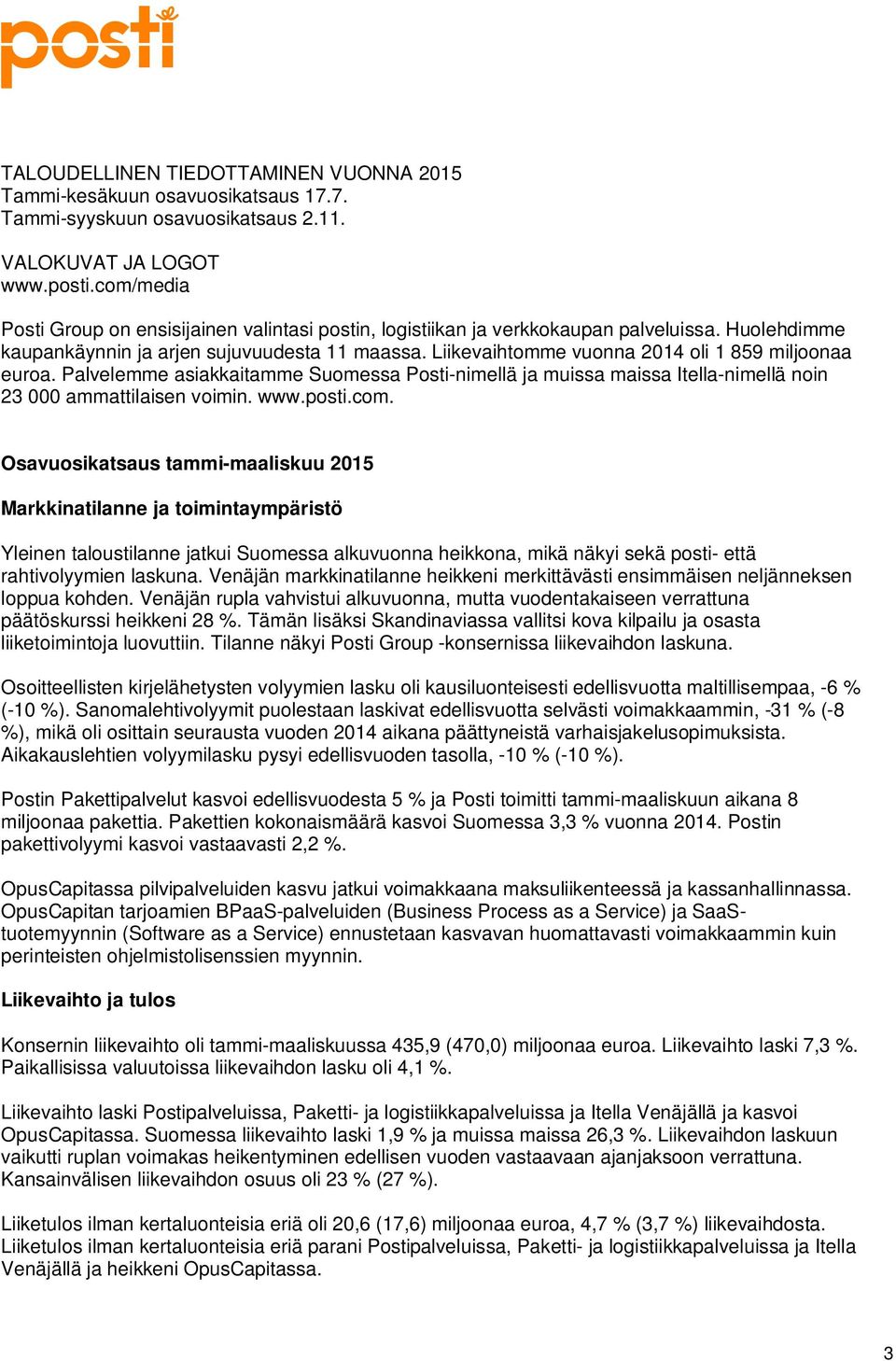 posti

TALOUDELLINEN TIEDOTTAMINEN VUONNA 2015
Tammi-kesäkuun osavuosikatsaus 17.7.
Tammi-syyskuun osavuosikatsaus 2.11.

VALOKUVAT JA LOGOT
www.posti.com/media

Posti Group on ensisijainen valintasi postin, logistiikan ja verkkokaupan palveluissa. Huolehdimme kaupankäynnin ja arjen sujuvuudesta 11 maassa. Liikevaihtomme vuonna 2014 oli 1 859 miljoonaa euroa. Palvelemme asiakkaitamme Suomessa Posti-nimellä ja muissa maissa Itella-nimellä noin 23 000 ammattilaisen voimin. www.posti.com.

Osavuosikatsaus tammi-maaliskuu 2015

Markkinatilanne ja toimintaympäristö

Yleinen taloustilanne jatkui Suomessa alkuvuonna heikkona, mikä näkyi sekä posti- että rahtivolyymien laskuna. Venäjän markkinatilanne heikkeni merkittävästi ensimmäisen neljänneksen loppua kohden. Venäjän rupla vahvistui alkuvuonna, mutta vuodentakaiseen verrattuna päätöskurssi heikkeni 28 %. Tämän lisäksi Skandinaviassa vallitsi kova kilpailu ja osasta liiketoimintoja luovuttiin. Tilanne näkyi Posti Group -konsernissa liikevaihdon laskuna.

Osoitteellisten kirjelähetysten volyymien lasku oli kausiluonteisesti edellisvuotta maltillisempaa, -6 % (-10 %). Sanomalehtivolyymit puolestaan laskivat edellisvuotta selvästi voimakkaammin, -31 % (-8 %), mikä oli osittain seurausta vuoden 2014 aikana päättyneistä varhaisjakelusopimuksista. Aikakauslehtien volyymilasku pysyi edellisvuoden tasolla, -10 % (-10 %).

Postin Pakettipalvelut kasvoi edellisvuodesta 5 % ja Posti toimitti tammi-maaliskuun aikana 8 miljoonaa pakettia. Pakettien kokonaismäärä kasvoi Suomessa 3,3 % vuonna 2014. Postin pakettivolyymi kasvoi vastaavasti 2,2 %.

OpusCapitassa pilvipalveluiden kasvu jatkui voimakkaana maksuliikenteessä ja kassanhallinnassa. OpusCapitan tarjoamien BPaaS-palveluiden (Business Process as a Service) ja SaaS-tuotemyynnin (Software as a Service) ennustetaan kasvavan huomattavasti voimakkaammin kuin perinteisten ohjelmistolisenssien myynnin.

Liikevaihto ja tulos

Konsernin liikevaihto oli tammi-maaliskuussa 435,9 (470,0) miljoonaa euroa. Liikevaihto laski 7,3 %. Paikallisissa valuutoissa liikevaihdon lasku oli 4,1 %.

Liikevaihto laski Postipalveluissa, Paketti- ja logistiikkapalveluissa ja Itella Venäjällä ja kasvoi OpusCapitassa. Suomessa liikevaihto laski 1,9 % ja muissa maissa 26,3 %. Liikevaihdon laskuun vaikutti ruplan voimakas heikentyminen edellisen vuoden vastaavaan ajanjaksoon verrattuna. Kansainvälisen liikevaihdon osuus oli 23 % (27 %).

Liiketulos ilman kertaluonteisia eriä oli 20,6 (17,6) miljoonaa euroa, 4,7 % (3,7 %) liikevaihdosta. Liiketulos ilman kertaluonteisia eriä parani Postipalveluissa, Paketti- ja logistiikkapalveluissa ja Itella Venäjällä ja heikkeni OpusCapitassa.

3